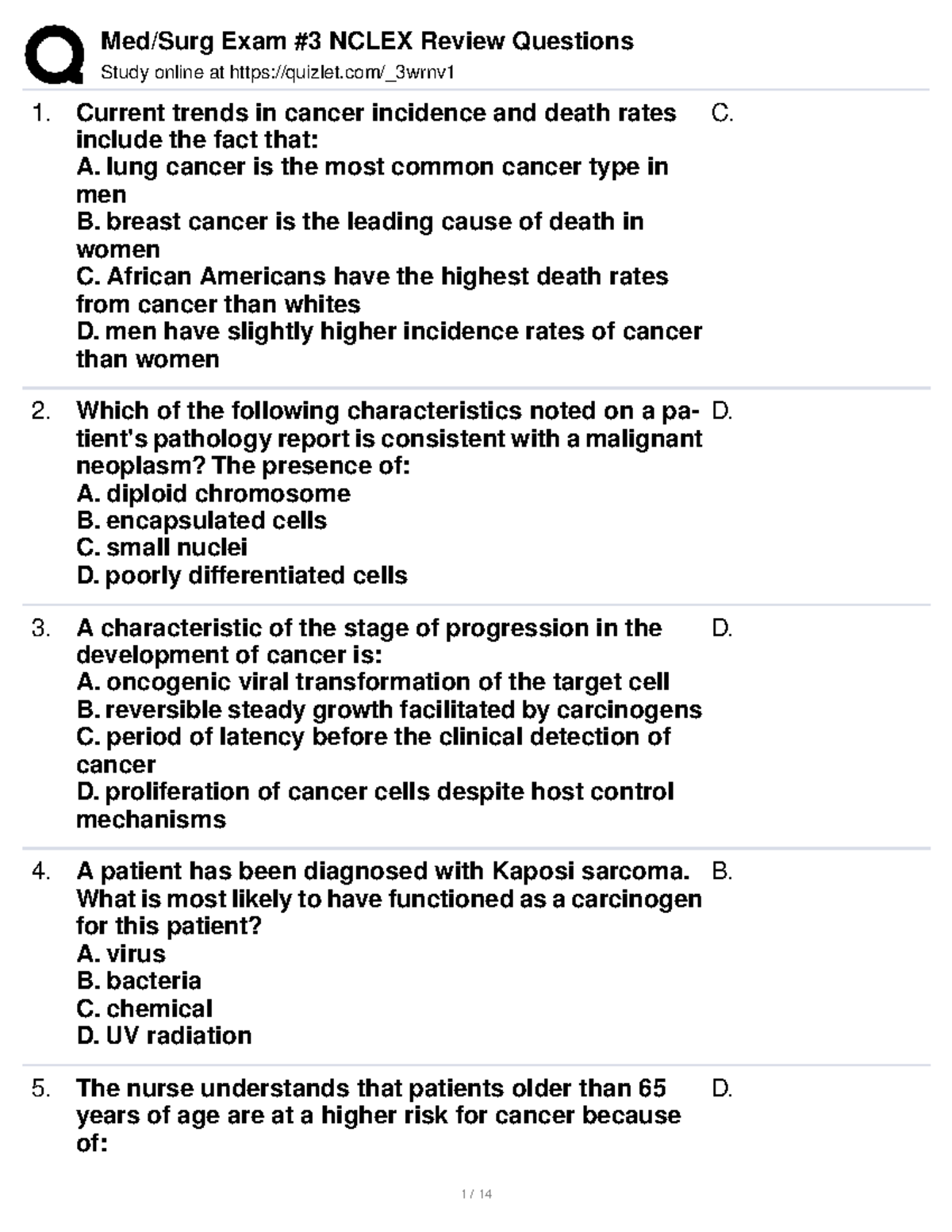 Med/Surg Exam #3 NCLEX Review Questions
Study online at https://quizlet.com/_3wrnv1

1. Current trends in cancer incidence and death rates include the fact that:
A. lung cancer is the most common cancer type in men
B. breast cancer is the leading cause of death in women
C. African Americans have the highest death rates from cancer than whites
D. men have slightly higher incidence rates of cancer than women

C.

2. Which of the following characteristics noted on a patient's pathology report is consistent with a malignant neoplasm? The presence of:
A. diploid chromosome
B. encapsulated cells
C. small nuclei
D. poorly differentiated cells

D.

3. A characteristic of the stage of progression in the development of cancer is:
A. oncogenic viral transformation of the target cell
B. reversible steady growth facilitated by carcinogens
C. period of latency before the clinical detection of cancer
D. proliferation of cancer cells despite host control mechanisms

D.

4. A patient has been diagnosed with Kaposi sarcoma. What is most likely to have functioned as a carcinogen for this patient?
A. virus
B. bacteria
C. chemical
D. UV radiation

B.

5. The nurse understands that patients older than 65 years of age are at a higher risk for cancer because of:

D.

1 / 14